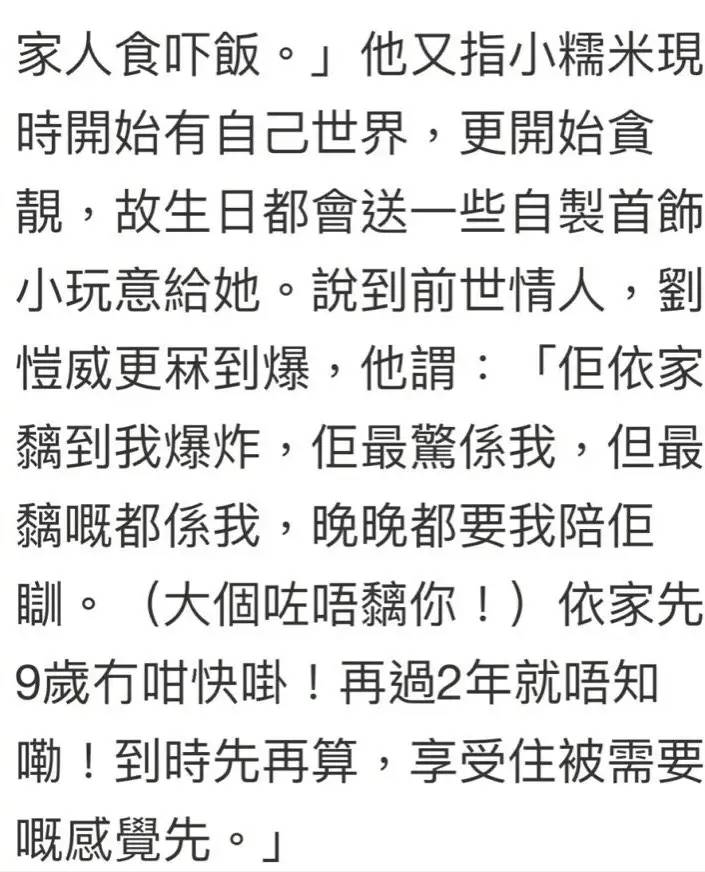 家人食吓飯。」他又指小糯米現時開始有自己世界，更開始貪靚，故生日都會送一些自製首飾小玩意給她。說到前世情人，劉愷威更冧到爆，他謂：「佢依家黐到我爆炸，佢最驚係我，但最黐嘅都係我，晚晚都要我陪佢瞓。（大個咗唔黐你！）依家先9歲冇咁快啩！再過2年就唔知嘞！到時先再算，享受住被需要嘅感覺先。」